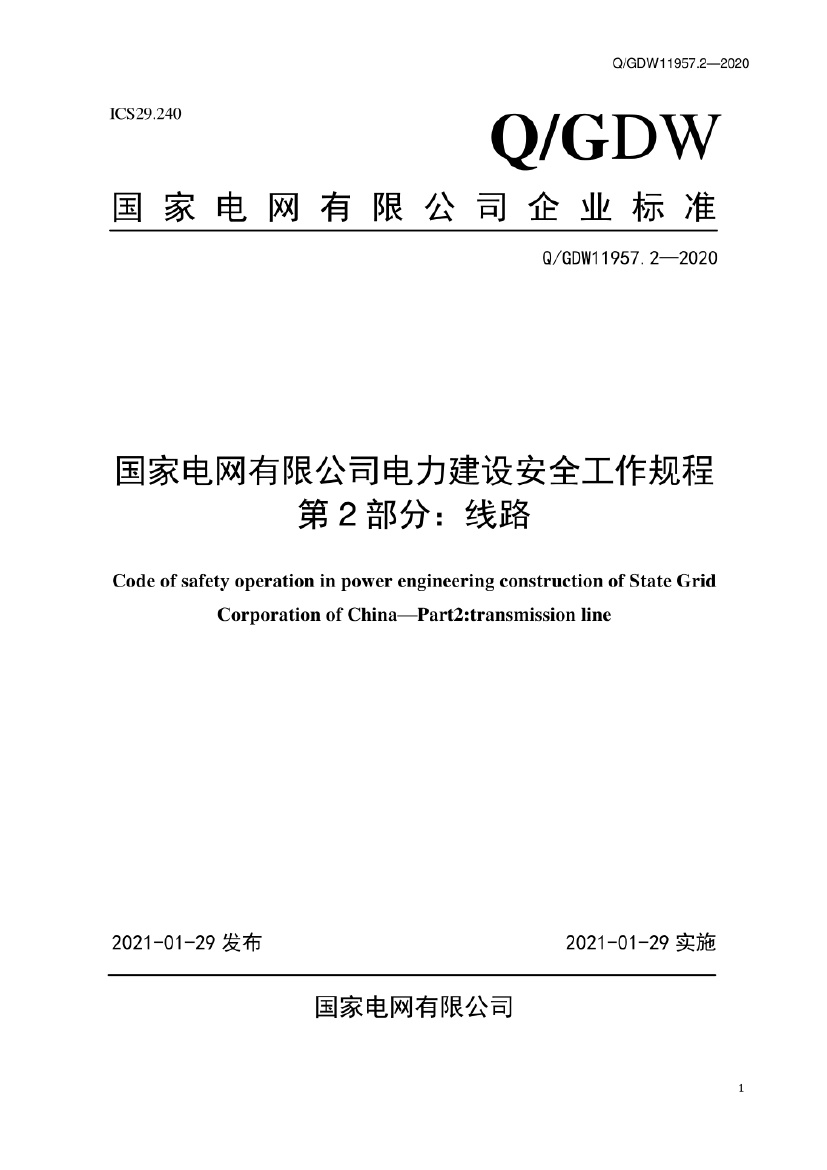 Q/GDW11957.2—2020

ICS29.240

Q/GDW

国家电网有限公司企业标准

Q/GDW11957.2—2020

国家电网有限公司电力建设安全工作规程
第2部分：线路

Code of safety operation in power engineering construction of State Grid Corporation of China—Part2:transmission line

2021-01-29 发布

2021-01-29 实施

国家电网有限公司

1